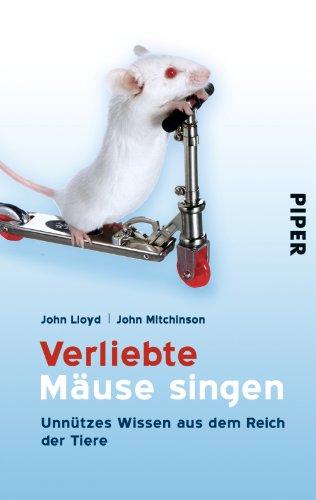 PIPER

John Lloyd | John Mitchinson

Verliebte Mäuse singen

Unnützes Wissen aus dem Reich der Tiere